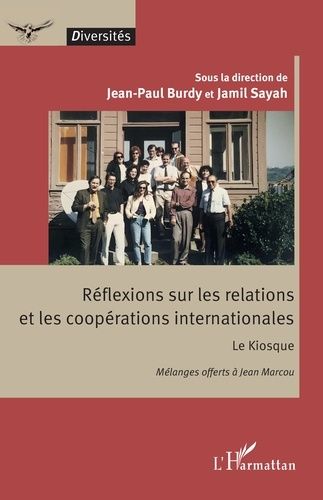 Diversités

Sous la direction de
Jean-Paul Burdy et Jamil Sayah

Réflexions sur les relations et les coopérations internationales

Le Kiosque

Mélanges offerts à Jean Marcou

L'Harmattan